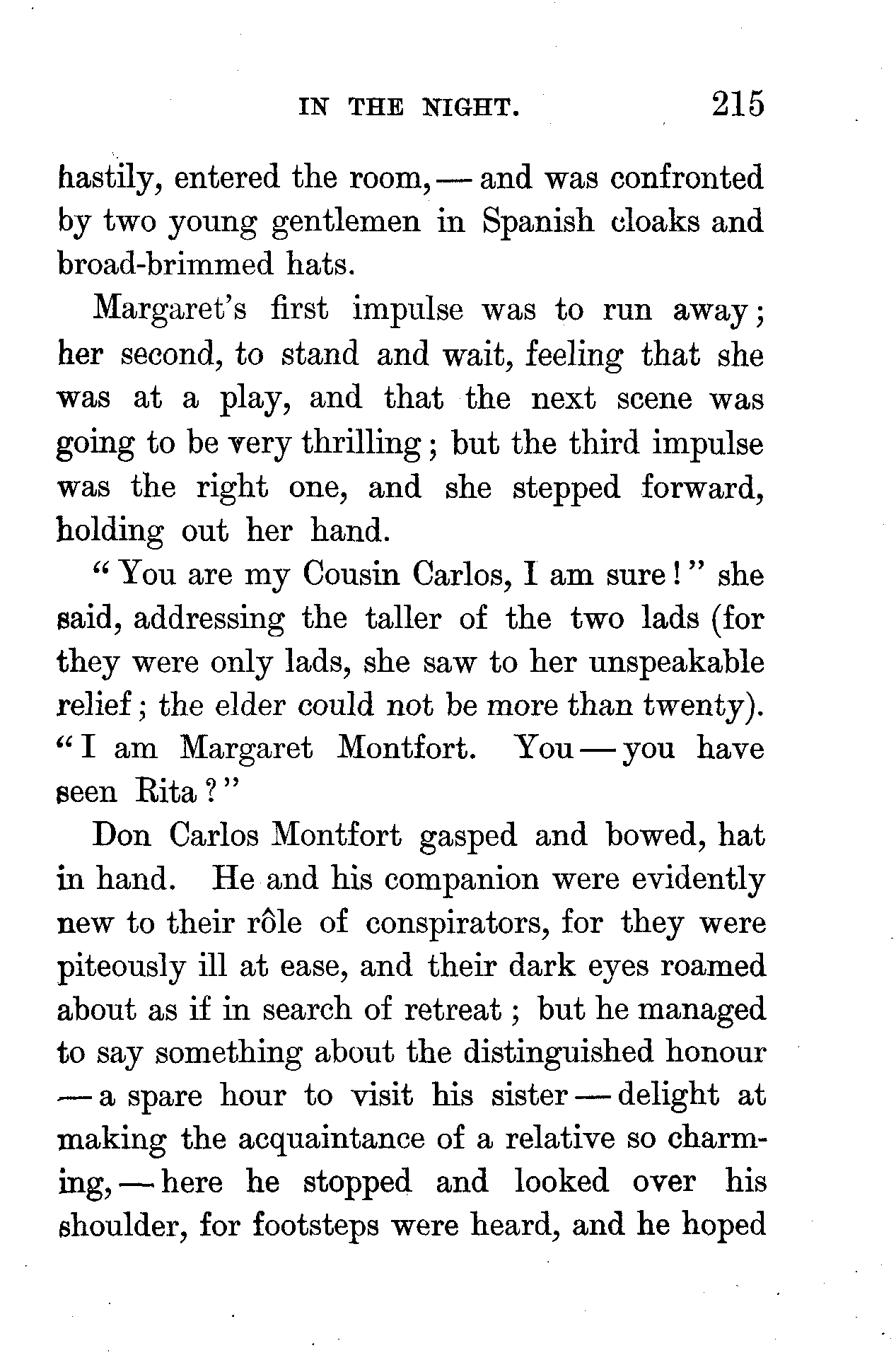 IN THE NIGHT. 215

hastily, entered the room, — and was confronted by two young gentlemen in Spanish cloaks and broad-brimmed hats.

Margaret's first impulse was to run away; her second, to stand and wait, feeling that she was at a play, and that the next scene was going to be very thrilling; but the third impulse was the right one, and she stepped forward, holding out her hand.

"You are my Cousin Carlos, I am sure!" she said, addressing the taller of the two lads (for they were only lads, she saw to her unspeakable relief; the elder could not be more than twenty). "I am Margaret Montfort. You — you have seen Rita?"

Don Carlos Montfort gasped and bowed, hat in hand. He and his companion were evidently new to their rôle of conspirators, for they were piteously ill at ease, and their dark eyes roamed about as if in search of retreat; but he managed to say something about the distinguished honour — a spare hour to visit his sister — delight at making the acquaintance of a relative so charming, — here he stopped and looked over his shoulder, for footsteps were heard, and he hoped